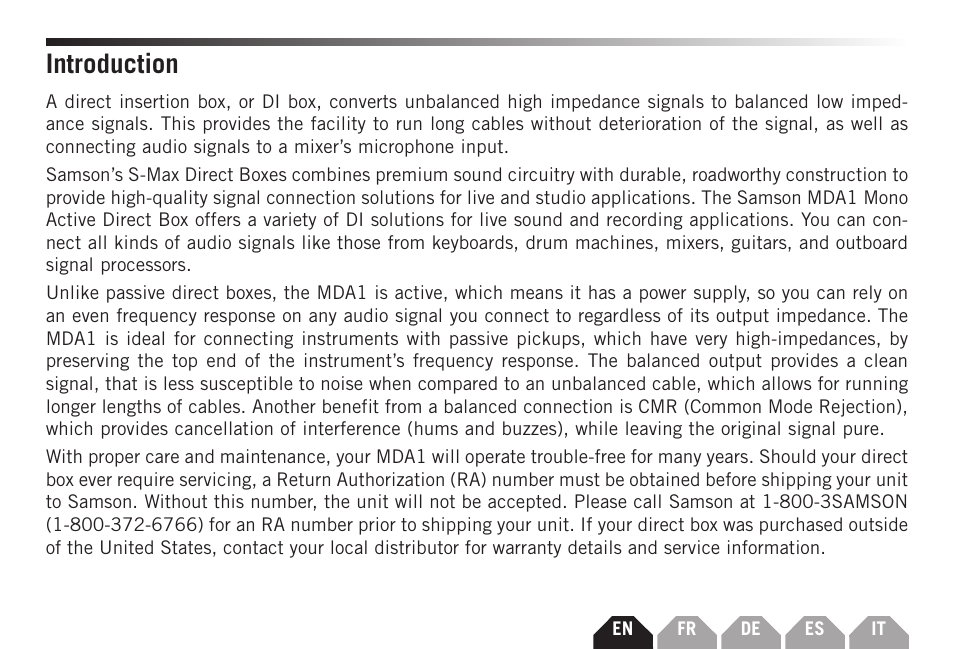 Introduction

A direct insertion box, or DI box, converts unbalanced high impedance signals to balanced low impedance signals. This provides the facility to run long cables without deterioration of the signal, as well as connecting audio signals to a mixer's microphone input.

Samson's S-Max Direct Boxes combines premium sound circuitry with durable, roadworthy construction to provide high-quality signal connection solutions for live and studio applications. The Samson MDA1 Mono Active Direct Box offers a variety of DI solutions for live sound and recording applications. You can connect all kinds of audio signals like those from keyboards, drum machines, mixers, guitars, and outboard signal processors.

Unlike passive direct boxes, the MDA1 is active, which means it has a power supply, so you can rely on an even frequency response on any audio signal you connect to regardless of its output impedance. The MDA1 is ideal for connecting instruments with passive pickups, which have very high-impedances, by preserving the top end of the instrument's frequency response. The balanced output provides a clean signal, that is less susceptible to noise when compared to an unbalanced cable, which allows for running longer lengths of cables. Another benefit from a balanced connection is CMR (Common Mode Rejection), which provides cancellation of interference (hums and buzzes), while leaving the original signal pure.

With proper care and maintenance, your MDA1 will operate trouble-free for many years. Should your direct box ever require servicing, a Return Authorization (RA) number must be obtained before shipping your unit to Samson. Without this number, the unit will not be accepted. Please call Samson at 1-800-3SAMSON (1-800-372-6766) for an RA number prior to shipping your unit. If your direct box was purchased outside of the United States, contact your local distributor for warranty details and service information.

EN FR DE ES IT